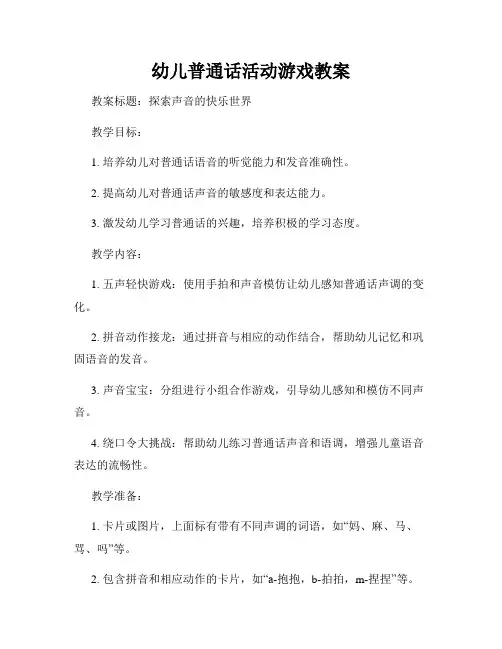 幼儿普通话活动游戏教案

教案标题：探索声音的快乐世界

教学目标：

1. 培养幼儿对普通话语音的听觉能力和发音准确性。

2. 提高幼儿对普通话声音的敏感度和表达能力。

3. 激发幼儿学习普通话的兴趣，培养积极的学习态度。

教学内容：

1. 五声轻快游戏：使用手拍和声音模仿让幼儿感知普通话声调的变化。

2. 拼音动作接龙：通过拼音与相应的动作结合，帮助幼儿记忆和巩固语音的发音。

3. 声音宝宝：分组进行小组合作游戏，引导幼儿感知和模仿不同声音。

4. 绕口令大挑战：帮助幼儿练习普通话声音和语调，增强儿童语音表达的流畅性。

教学准备：

1. 卡片或图片，上面标有带有不同声调的词语，如“妈、麻、马、骂、吗”等。

2. 包含拼音和相应动作的卡片，如“a-抱抱，b-拍拍，m-捏捏”等。